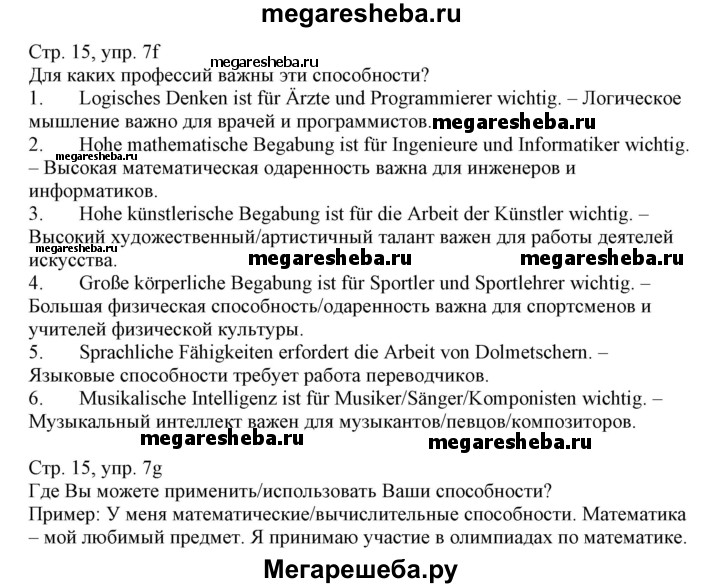 megaresheba.ru

Стр. 15, упр. 7f
megaresheba.ru
Для каких профессий важны эти способности?
1. Logisches Denken ist für Ärzte und Programmierer wichtig. – Логическое мышление важно для врачей и программистов. megaresheba.ru
2. Hohe mathematische Begabung ist für Ingenieure und Informatiker wichtig. megaresheba.ru – Высокая математическая одаренность важна для инженеров и информатиков.
3. Hohe künstlerische Begabung ist für die Arbeit der Künstler wichtig. – Высокий художественный/артистичный талант важен для работы деятелей megaresheba.ru искусства. megaresheba.ru megaresheba.ru
4. Große körperliche Begabung ist für Sportler und Sportlehrer wichtig. – Большая физическая способность/одаренность важна для спортсменов и учителей физической культуры.
5. Sprachliche Fähigkeiten erfordert die Arbeit von Dolmetschern. – Языковые способности требует работа переводчиков.
6. Musikalische Intelligenz ist für Musiker/Sänger/Komponisten wichtig. – Музыкальный интеллект важен для музыкантов/певцов/композиторов.
megaresheba.ru megaresheba.ru

Стр. 15, упр. 7g
Где Вы можете применить/использовать Ваши способности?
Пример: У меня математические/вычислительные способности. Математика – мой любимый предмет. Я принимаю участие в олимпиадах по математике.

Мегарешеба.ру